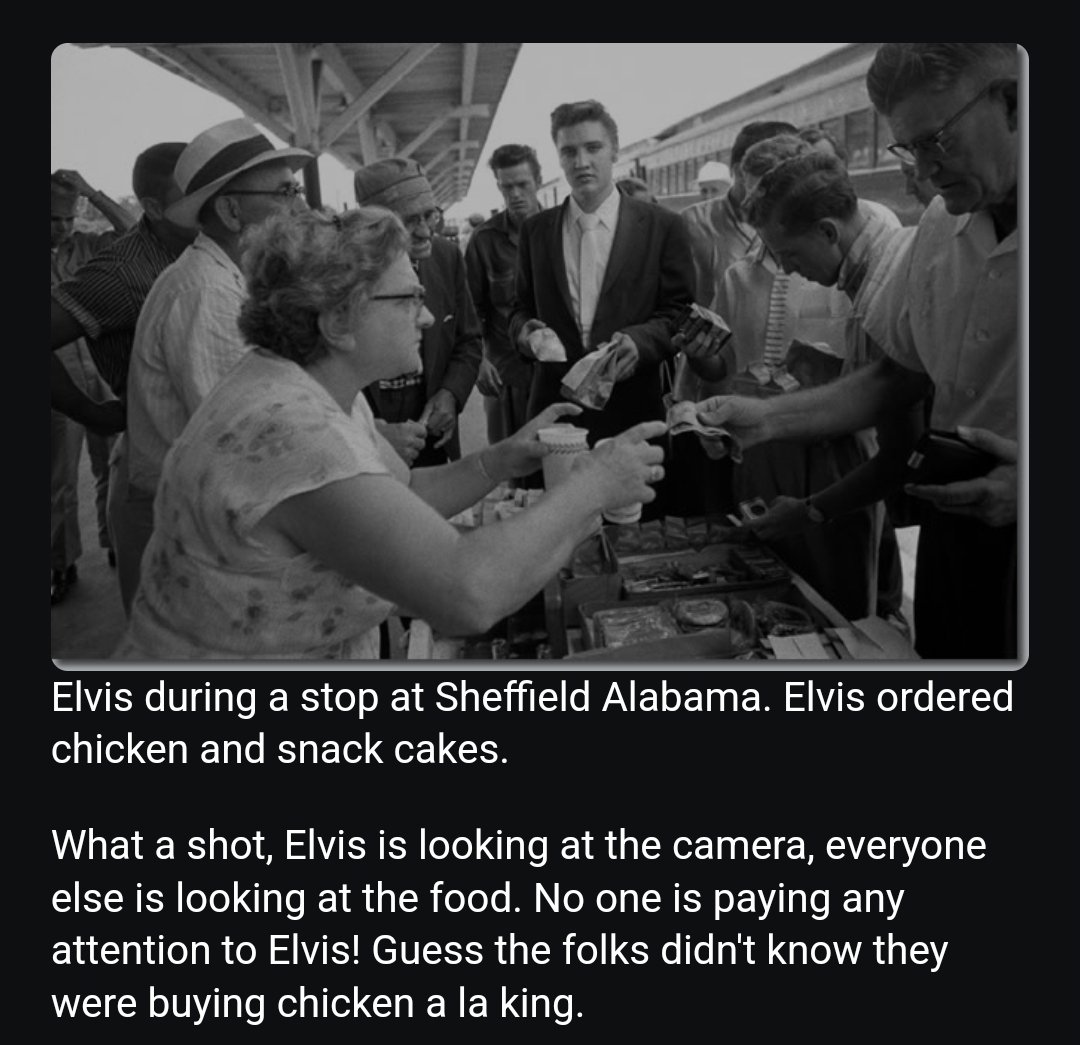 Elvis during a stop at Sheffield Alabama. Elvis ordered chicken and snack cakes.

What a shot, Elvis is looking at the camera, everyone else is looking at the food. No one is paying any attention to Elvis! Guess the folks didn't know they were buying chicken a la king.